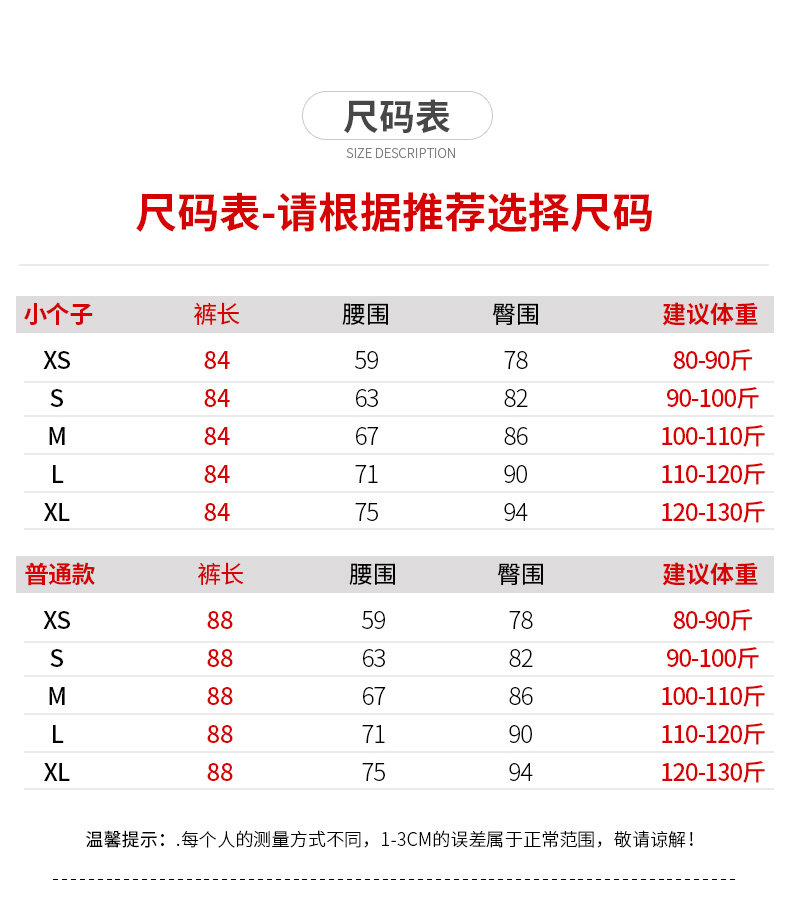 尺码表

SIZE DESCRIPTION

尺码表-请根据推荐选择尺码

| 小个子 | 裤长 | 腰围 | 臀围 | 建议体重 |
|---|---|---|---|---|
| XS | 84 | 59 | 78 | 80-90斤 |
| S | 84 | 63 | 82 | 90-100斤 |
| M | 84 | 67 | 86 | 100-110斤 |
| L | 84 | 71 | 90 | 110-120斤 |
| XL | 84 | 75 | 94 | 120-130斤 |

| 普通款 | 裤长 | 腰围 | 臀围 | 建议体重 |
|---|---|---|---|---|
| XS | 88 | 59 | 78 | 80-90斤 |
| S | 88 | 63 | 82 | 90-100斤 |
| M | 88 | 67 | 86 | 100-110斤 |
| L | 88 | 71 | 90 | 110-120斤 |
| XL | 88 | 75 | 94 | 120-130斤 |

温馨提示：.每个人的测量方式不同，1-3CM的误差属于正常范围，敬请谅解！